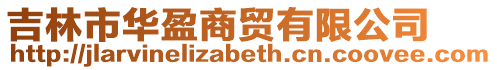 吉林市华盈商贸有限公司
http://jlarvinelizabeth.cn.coovee.com